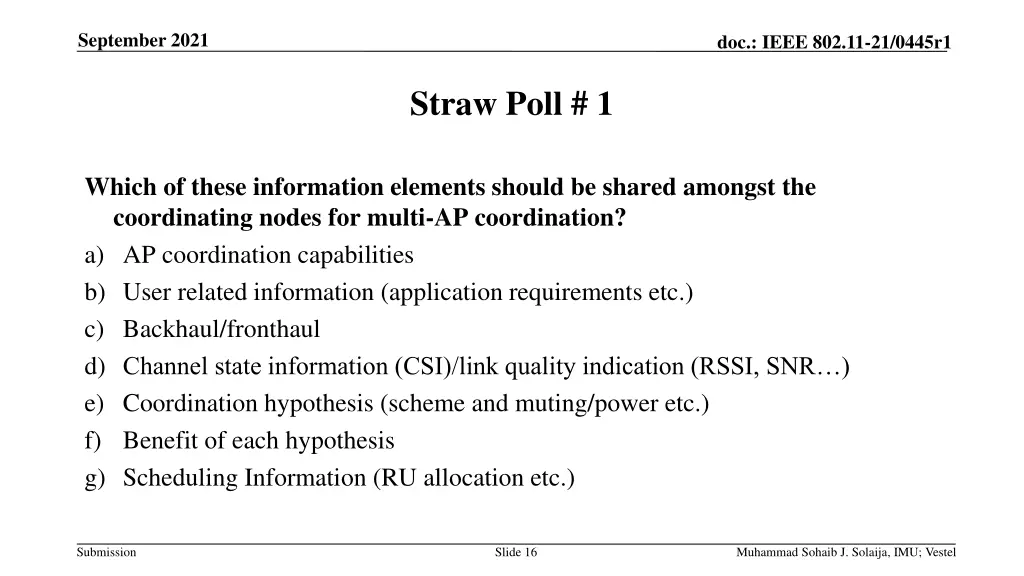 September 2021

doc.: IEEE 802.11-21/0445r1

Straw Poll # 1

Which of these information elements should be shared amongst the coordinating nodes for multi-AP coordination?
a) AP coordination capabilities
b) User related information (application requirements etc.)
c) Backhaul/fronthaul
d) Channel state information (CSI)/link quality indication (RSSI, SNR…)
e) Coordination hypothesis (scheme and muting/power etc.)
f) Benefit of each hypothesis
g) Scheduling Information (RU allocation etc.)

Submission

Slide 16

Muhammad Sohaib J. Solaija, IMU; Vestel